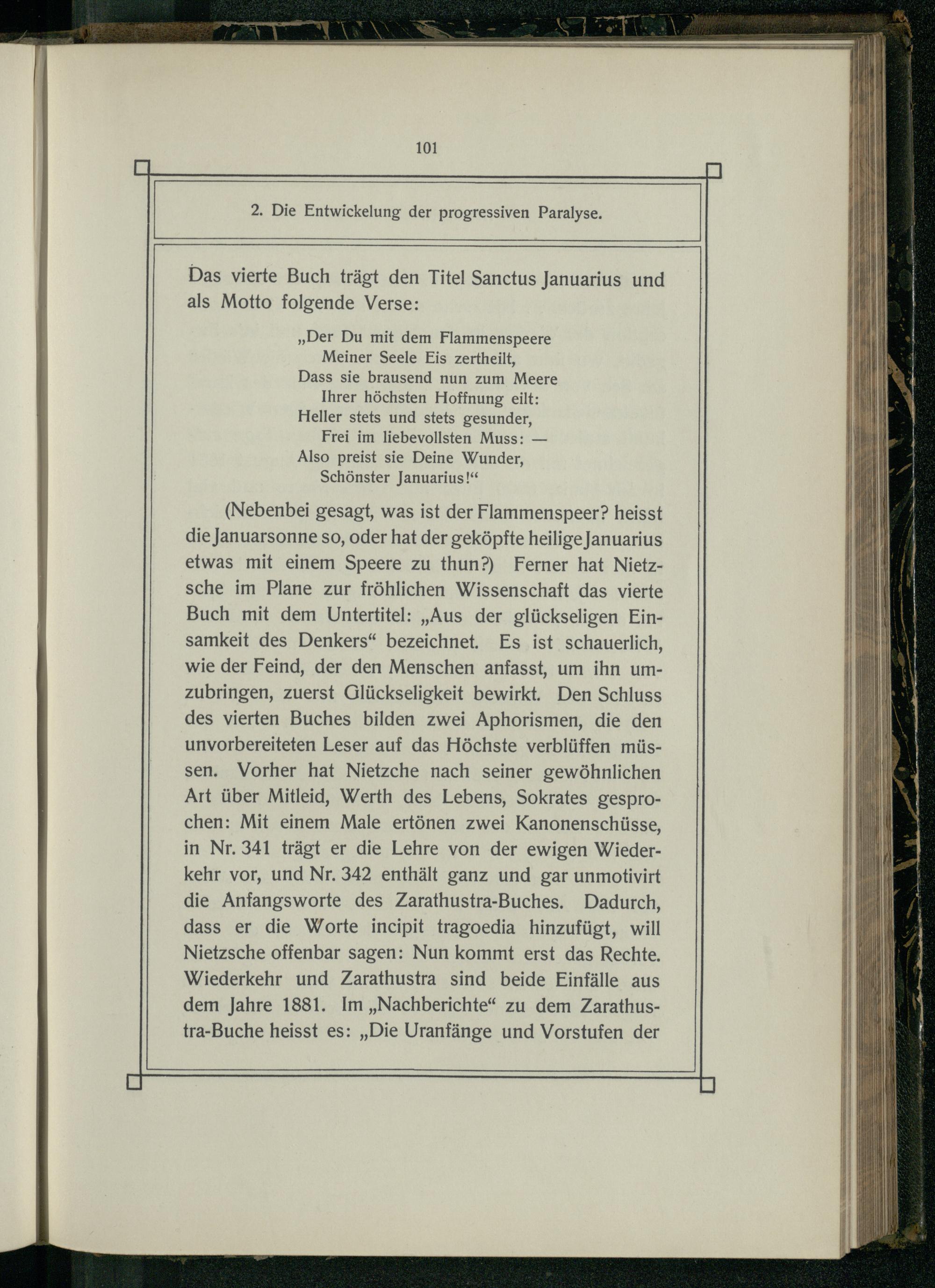 101

2. Die Entwickelung der progressiven Paralyse.

Das vierte Buch trägt den Titel Sanctus Januarius und als Motto folgende Verse:

„Der Du mit dem Flammenspeere
Meiner Seele Eis zertheilt,
Dass sie brausend nun zum Meere
Ihrer höchsten Hoffnung eilt:
Heller stets und stets gesunder,
Frei im liebevollsten Muss: —
Also preist sie Deine Wunder,
Schönster Januarius!“

(Nebenbei gesagt, was ist der Flammenspeer? heisst die Januarsonne so, oder hat der geköpfte heilige Januarius etwas mit einem Speere zu thun?) Ferner hat Nietzsche im Plane zur fröhlichen Wissenschaft das vierte Buch mit dem Untertitel: „Aus der glückseligen Einsamkeit des Denkers“ bezeichnet. Es ist schauerlich, wie der Feind, der den Menschen anfasst, um ihn umzubringen, zuerst Glückseligkeit bewirkt. Den Schluss des vierten Buches bilden zwei Aphorismen, die den unvorbereiteten Leser auf das Höchste verblüffen müssen. Vorher hat Nietzche nach seiner gewöhnlichen Art über Mitleid, Werth des Lebens, Sokrates gesprochen: Mit einem Male ertönen zwei Kanonenschüsse, in Nr. 341 trägt er die Lehre von der ewigen Wiederkehr vor, und Nr. 342 enthält ganz und gar unmotivirt die Anfangsworte des Zarathustra-Buches. Dadurch, dass er die Worte incipit tragoedia hinzufügt, will Nietzsche offenbar sagen: Nun kommt erst das Rechte. Wiederkehr und Zarathustra sind beide Einfälle aus dem Jahre 1881. Im „Nachberichte“ zu dem Zarathustra-Buche heisst es: „Die Uranfänge und Vorstufen der